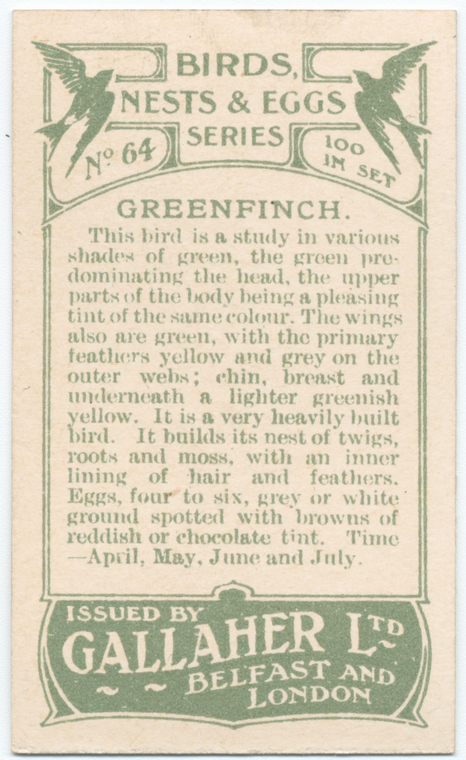 BIRDS, NESTS & EGGS SERIES

No 64

100 IN SET

GREENFINCH.

This bird is a study in various shades of green, the green predominating the head, the upper parts of the body being a pleasing tint of the same colour. The wings also are green, with the primary feathers yellow and grey on the outer webs; chin, breast and underneath a lighter greenish yellow. It is a very heavily built bird. It builds its nest of twigs, roots and moss, with an inner lining of hair and feathers. Eggs, four to six, grey or white ground spotted with browns of reddish or chocolate tint. Time —April, May, June and July.

ISSUED BY

GALLAHER LTD

BELFAST AND LONDON